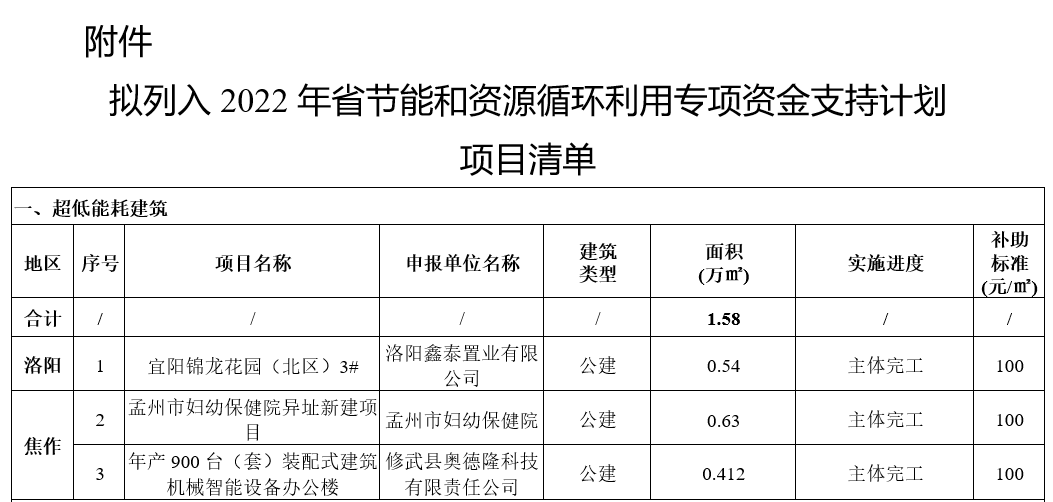 附件

拟列入2022年省节能和资源循环利用专项资金支持计划

项目清单

| 一、超低能耗建筑 | | | | | | | |
|---|---|---|---|---|---|---|---|
| 地区 | 序号 | 项目名称 | 申报单位名称 | 建筑类型 | 面积(万㎡) | 实施进度 | 补助标准(元/㎡) |
| 合计 | / | / | / | / | 1.58 | / | / |
| 洛阳 | 1 | 宜阳锦龙花园（北区）3# | 洛阳鑫泰置业有限公司 | 公建 | 0.54 | 主体完工 | 100 |
| 焦作 | 2 | 孟州市妇幼保健院异址新建项目 | 孟州市妇幼保健院 | 公建 | 0.63 | 主体完工 | 100 |
| | 3 | 年产900台（套）装配式建筑机械智能设备办公楼 | 修武县奥德隆科技有限责任公司 | 公建 | 0.412 | 主体完工 | 100 |